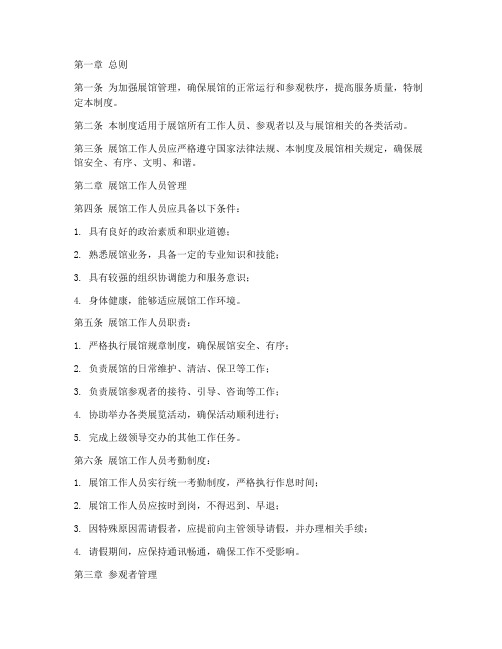 第一章 总则

第一条 为加强展馆管理，确保展馆的正常运行和参观秩序，提高服务质量，特制定本制度。

第二条 本制度适用于展馆所有工作人员、参观者以及与展馆相关的各类活动。

第三条 展馆工作人员应严格遵守国家法律法规、本制度及展馆相关规定，确保展馆安全、有序、文明、和谐。

第二章 展馆工作人员管理

第四条 展馆工作人员应具备以下条件：

1. 具有良好的政治素质和职业道德；

2. 熟悉展馆业务，具备一定的专业知识和技能；

3. 具有较强的组织协调能力和服务意识；

4. 身体健康，能够适应展馆工作环境。

第五条 展馆工作人员职责：

1. 严格执行展馆规章制度，确保展馆安全、有序；

2. 负责展馆的日常维护、清洁、保卫等工作；

3. 负责展馆参观者的接待、引导、咨询等工作；

4. 协助举办各类展览活动，确保活动顺利进行；

5. 完成上级领导交办的其他工作任务。

第六条 展馆工作人员考勤制度：

1. 展馆工作人员实行统一考勤制度，严格执行作息时间；

2. 展馆工作人员应按时到岗，不得迟到、早退；

3. 因特殊原因需请假者，应提前向主管领导请假，并办理相关手续；

4. 请假期间，应保持通讯畅通，确保工作不受影响。

第三章 参观者管理